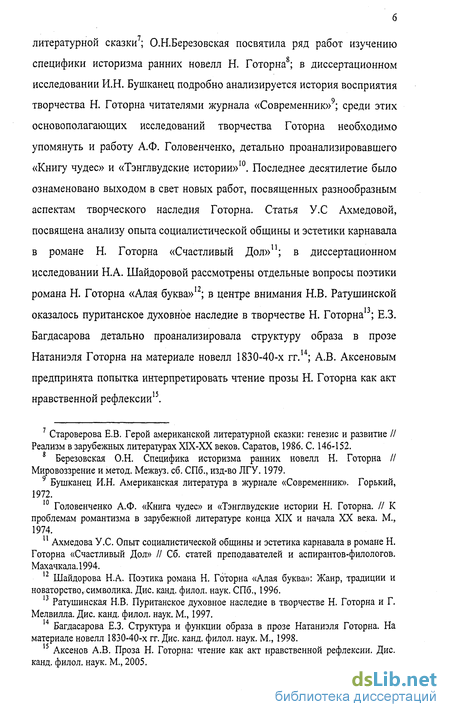 6

литературной сказки$^7$; О.Н.Березовская посвятила ряд работ изучению специфики историзма ранних новелл Н. Готорна$^8$; в диссертационном исследовании И.Н. Бушканец подробно анализируется история восприятия творчества Н. Готорна читателями журнала «Современник»$^9$; среди этих основополагающих исследований творчества Готорна необходимо упомянуть и работу А.Ф. Головенченко, детально проанализировавшего «Книгу чудес» и «Тэнглвудские истории»$^{10}$. Последнее десятилетие было ознаменовано выходом в свет новых работ, посвященных разнообразным аспектам творческого наследия Готорна. Статья У.С Ахмедовой, посвящена анализу опыта социалистической общины и эстетики карнавала в романе Н. Готорна «Счастливый Дол»$^{11}$; в диссертационном исследовании Н.А. Шайдоровой рассмотрены отдельные вопросы поэтики романа Н. Готорна «Алая буква»$^{12}$; в центре внимания Н.В. Ратушинской оказалось пуританское духовное наследие в творчестве Н. Готорна$^{13}$; Е.З. Багдасарова детально проанализировала структуру образа в прозе Натаниэля Готорна на материале новелл 1830-40-х гг.$^{14}$; А.В. Аксеновым предпринята попытка интерпретировать чтение прозы Н. Готорна как акт нравственной рефлексии$^{15}$.

$^7$ Староверова Е.В. Герой американской литературной сказки: генезис и развитие // Реализм в зарубежных литературах XIX-XX веков. Саратов, 1986. С. 146-152.
$^8$ Березовская О.Н. Специфика историзма ранних новелл Н. Готорна // Мировоззрение и метод. Межвуз. сб. СПб., изд-во ЛГУ. 1979.
$^9$ Бушканец И.Н. Американская литература в журнале «Современник». Горький, 1972.
$^{10}$ Головенченко А.Ф. «Книга чудес» и «Тэнглвудские истории Н. Готорна. // К проблемам романтизма в зарубежной литературе конца XIX и начала XX века. М., 1974.
$^{11}$ Ахмедова У.С. Опыт социалистической общины и эстетика карнавала в романе Н. Готорна «Счастливый Дол» // Сб. статей преподавателей и аспирантов-филологов. Махачкала.1994.
$^{12}$ Шайдорова Н.А. Поэтика романа Н. Готорна «Алая буква»: Жанр, традиции и новаторство, символика. Дис. канд. филол. наук. СПб., 1996.
$^{13}$ Ратушинская Н.В. Пуританское духовное наследие в творчестве Н. Готорна и Г. Мелвилла. Дис. канд. филол. наук. М., 1997.
$^{14}$ Багдасарова Е.З. Структура и функции образа в прозе Натаниэля Готорна. На материале новелл 1830-40-х гг. Дис. канд. филол. наук. М., 1998.
$^{15}$ Аксенов А.В. Проза Н. Готорна: чтение как акт нравственной рефлексии. Дис. канд. филол. наук. М., 2005.

dsLib.net
библиотека диссертаций